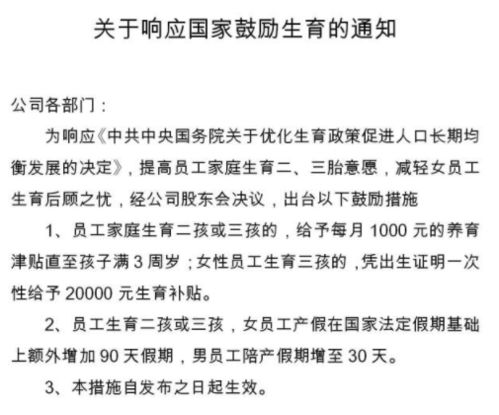 关于响应国家鼓励生育的通知

公司各部门：

为响应《中共中央国务院关于优化生育政策促进人口长期均衡发展的决定》，提高员工家庭生育二、三胎意愿，减轻女员工生育后顾之忧，经公司股东会决议，出台以下鼓励措施

1、员工家庭生育二孩或三孩的，给予每月 1000 元的养育津贴直至孩子满 3 周岁；女性员工生育三孩的，凭出生证明一次性给予 20000 元生育补贴。

2、员工生育二孩或三孩，女员工产假在国家法定假期基础上额外增加 90 天假期，男员工陪产假期增至 30 天。

3、本措施自发布之日起生效。